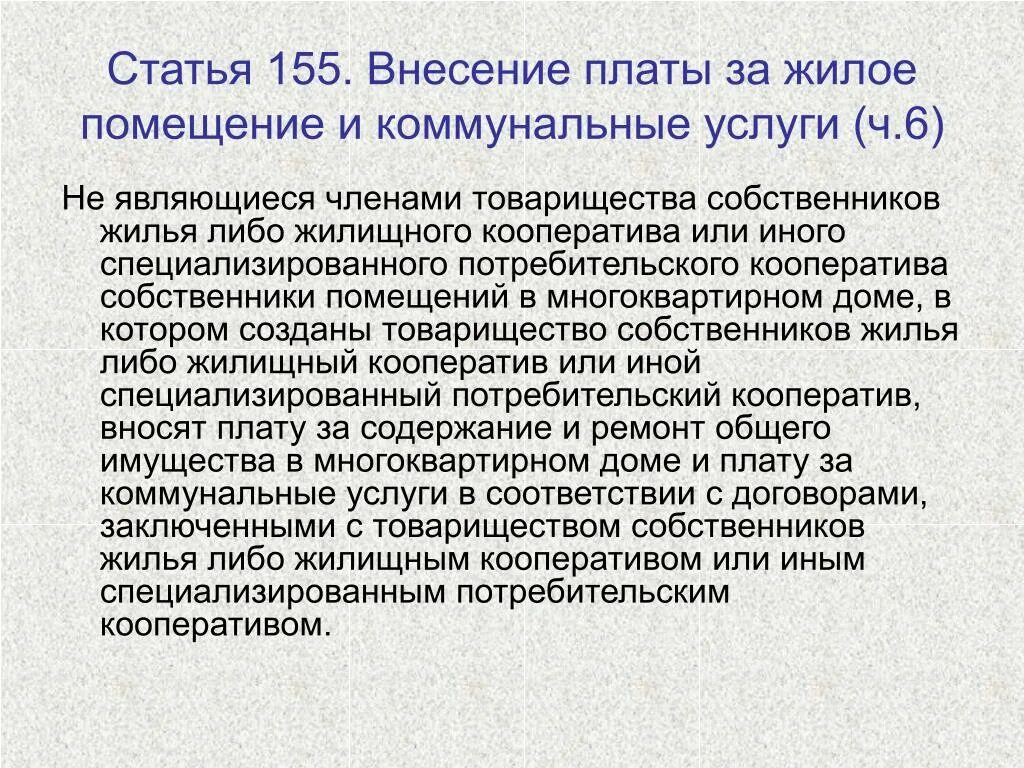 Статья 155. Внесение платы за жилое помещение и коммунальные услуги (ч.6)

Не являющиеся членами товарищества собственников жилья либо жилищного кооператива или иного специализированного потребительского кооператива собственники помещений в многоквартирном доме, в котором созданы товарищество собственников жилья либо жилищный кооператив или иной специализированный потребительский кооператив, вносят плату за содержание и ремонт общего имущества в многоквартирном доме и плату за коммунальные услуги в соответствии с договорами, заключенными с товариществом собственников жилья либо жилищным кооперативом или иным специализированным потребительским кооперативом.